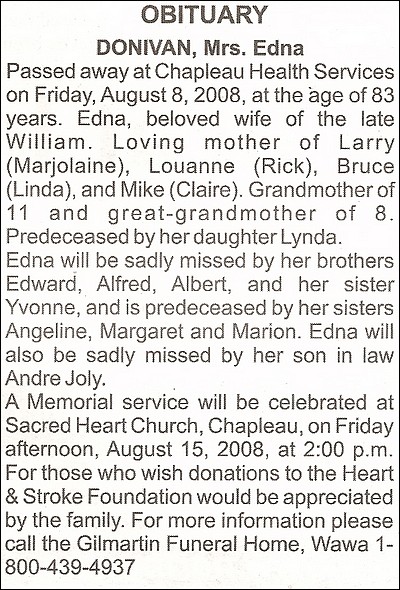 OBITUARY

DONIVAN, Mrs. Edna

Passed away at Chapleau Health Services on Friday, August 8, 2008, at the age of 83 years. Edna, beloved wife of the late William. Loving mother of Larry (Marjolaine), Louanne (Rick), Bruce (Linda), and Mike (Claire). Grandmother of 11 and great-grandmother of 8. Predeceased by her daughter Lynda.

Edna will be sadly missed by her brothers Edward, Alfred, Albert, and her sister Yvonne, and is predeceased by her sisters Angeline, Margaret and Marion. Edna will also be sadly missed by her son in law Andre Joly.

A Memorial service will be celebrated at Sacred Heart Church, Chapleau, on Friday afternoon, August 15, 2008, at 2:00 p.m. For those who wish donations to the Heart & Stroke Foundation would be appreciated by the family. For more information please call the Gilmartin Funeral Home, Wawa 1-800-439-4937